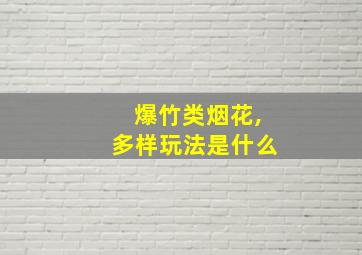 爆竹类烟花，
多样玩法是什么